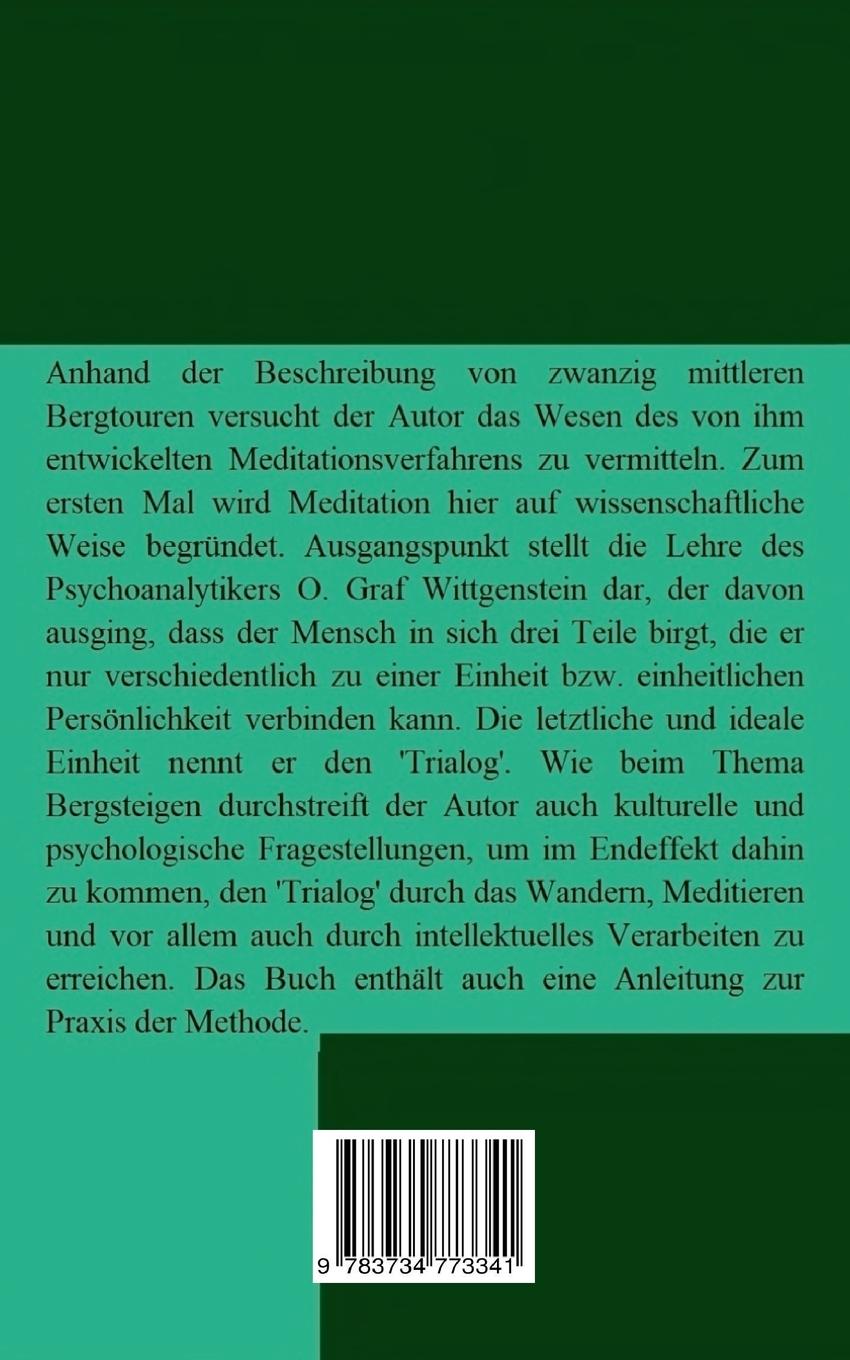 Anhand der Beschreibung von zwanzig mittleren Bergtouren versucht der Autor das Wesen des von ihm entwickelten Meditationsverfahrens zu vermitteln. Zum ersten Mal wird Meditation hier auf wissenschaftliche Weise begründet. Ausgangspunkt stellt die Lehre des Psychoanalytikers O. Graf Wittgenstein dar, der davon ausging, dass der Mensch in sich drei Teile birgt, die er nur verschiedentlich zu einer Einheit bzw. einheitlichen Persönlichkeit verbinden kann. Die letztliche und ideale Einheit nennt er den 'Trialog'. Wie beim Thema Bergsteigen durchstreift der Autor auch kulturelle und psychologische Fragestellungen, um im Endeffekt dahin zu kommen, den 'Trialog' durch das Wandern, Meditieren und vor allem auch durch intellektuelles Verarbeiten zu erreichen. Das Buch enthält auch eine Anleitung zur Praxis der Methode.

9 783734 773341